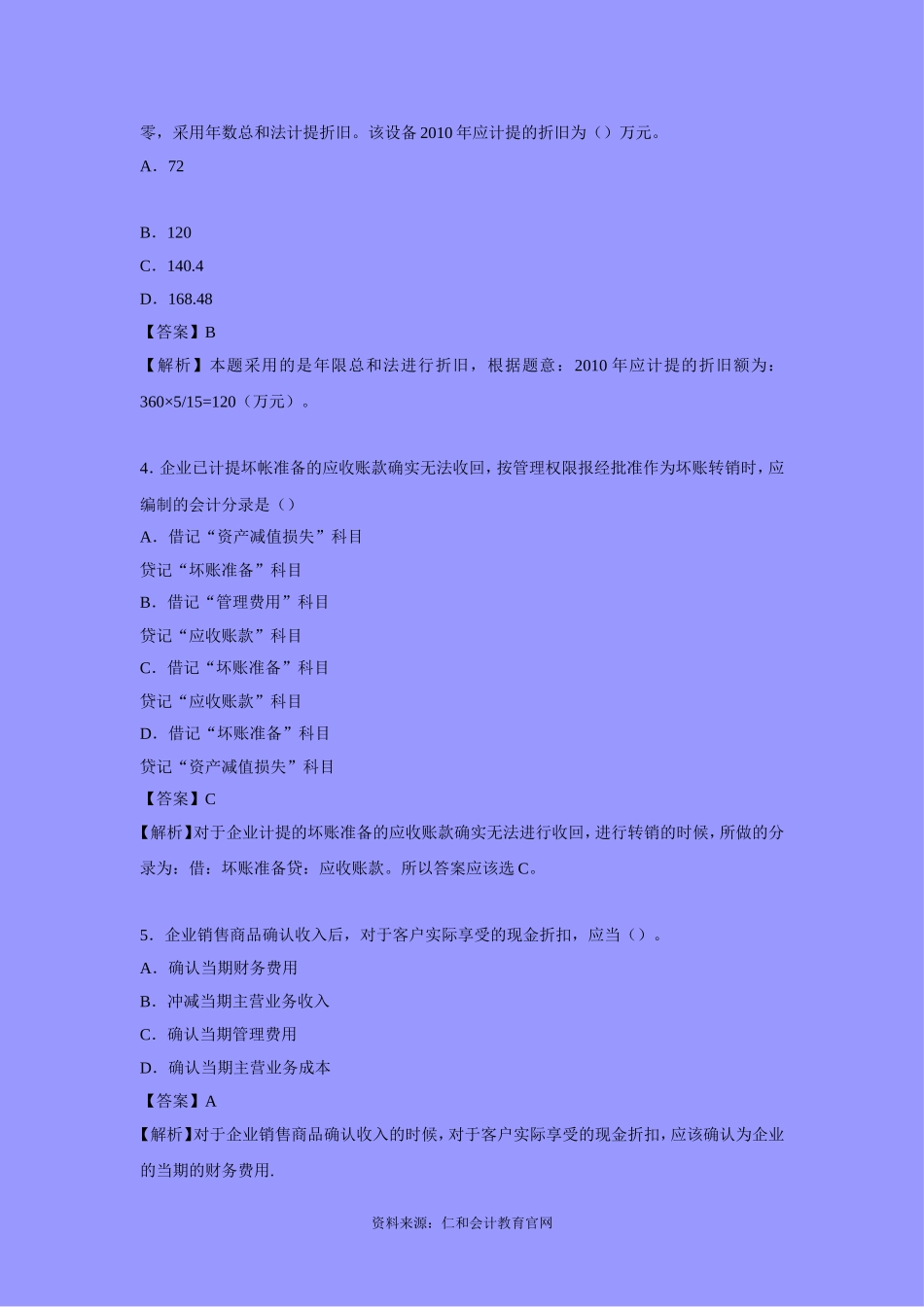 零，采用年数总和法计提折旧。该设备 2010 年应计提的折旧为（）万元。

A．72

B．120

C．140.4

D．168.48

【答案】B

【解析】本题采用的是年限总和法进行折旧，根据题意：2010 年应计提的折旧额为：360×5/15=120（万元）。

4. 企业已计提坏帐准备的应收账款确实无法收回，按管理权限报经批准作为坏账转销时，应编制的会计分录是（）

A．借记“资产减值损失”科目

贷记“坏账准备”科目

B．借记“管理费用”科目

贷记“应收账款”科目

C．借记“坏账准备”科目

贷记“应收账款”科目

D．借记“坏账准备”科目

贷记“资产减值损失”科目

【答案】C

【解析】对于企业计提的坏账准备的应收账款确实无法进行收回，进行转销的时候，所做的分录为：借：坏账准备贷：应收账款。所以答案应该选 C。

5．企业销售商品确认收入后，对于客户实际享受的现金折扣，应当（）。

A．确认当期财务费用

B．冲减当期主营业务收入

C．确认当期管理费用

D．确认当期主营业务成本

【答案】A

【解析】对于企业销售商品确认收入的时候，对于客户实际享受的现金折扣，应该确认为企业的当期的财务费用.

资料来源：仁和会计教育官网